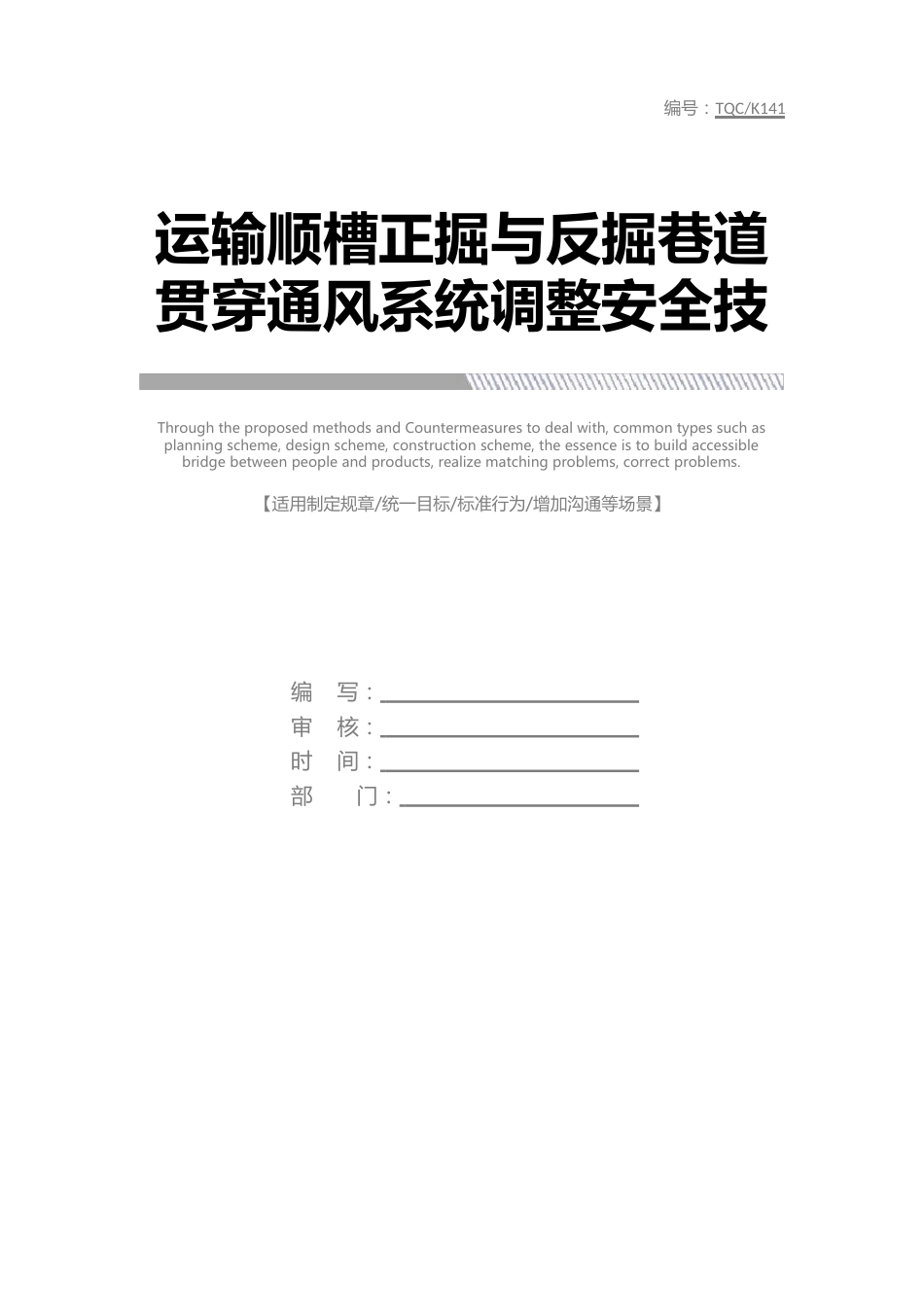 编号：TQC/K141

运输顺槽正掘与反掘巷道贯穿通风系统调整安全技

Through the proposed methods and Countermeasures to deal with, common types such as planning scheme, design scheme, construction scheme, the essence is to build accessible bridge between people and products, realize matching problems, correct problems.

【适用制定规章/统一目标/标准行为/增加沟通等场景】

编　写：

审　核：

时　间：

部　　门：